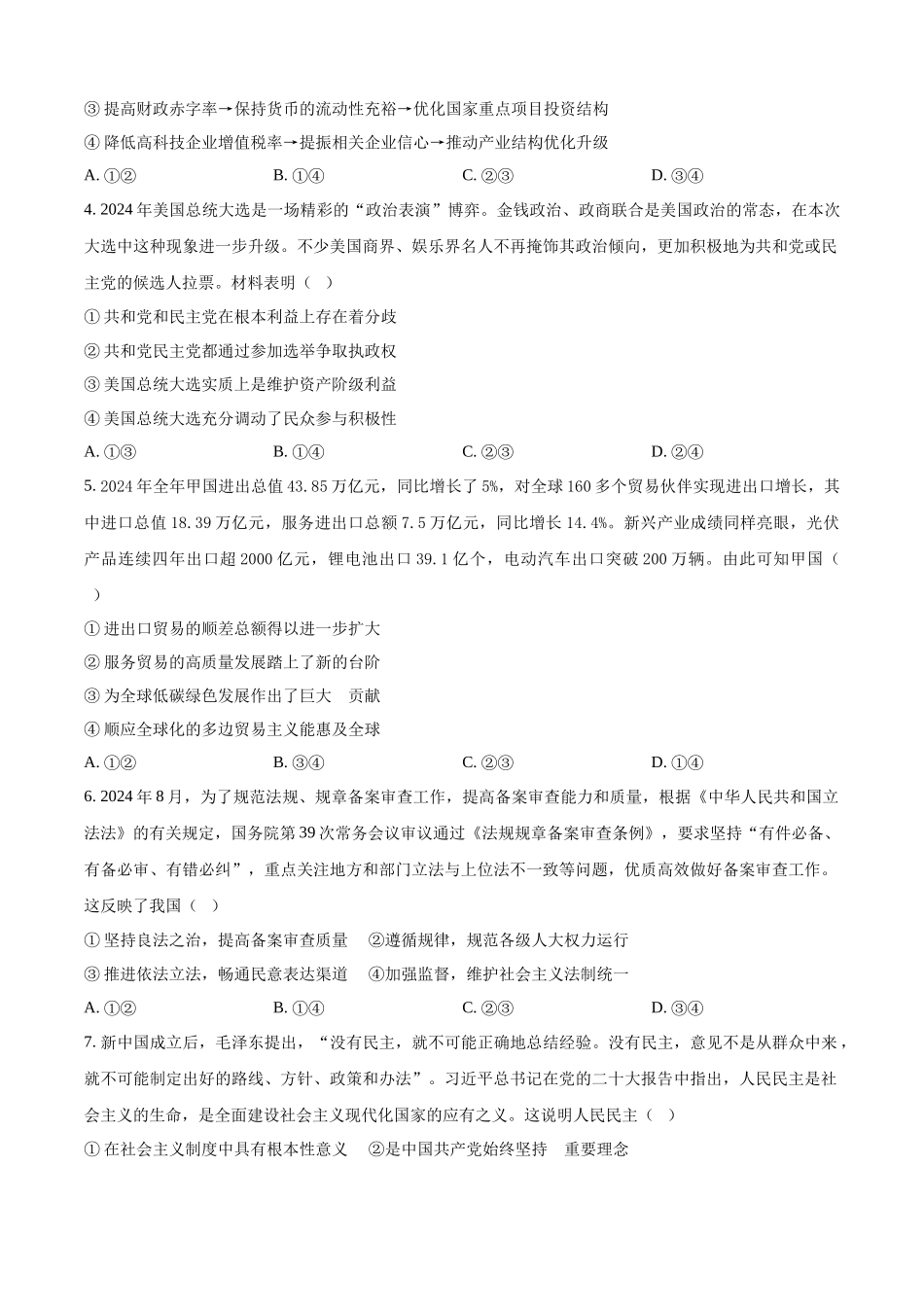 ③ 提高财政赤字率→保持货币的流动性充裕→优化国家重点项目投资结构

④ 降低高科技企业增值税率→提振相关企业信心→推动产业结构优化升级

A. ①②　　B. ①④　　C. ②③　　D. ③④

4. 2024 年美国总统大选是一场精彩的“政治表演”博弈。金钱政治、政商联合是美国政治的常态，在本次大选中这种现象进一步升级。不少美国商界、娱乐界名人不再掩饰其政治倾向，更加积极地为共和党或民主党的候选人拉票。材料表明（　）

① 共和党和民主党在根本利益上存在着分歧

② 共和党民主党都通过参加选举争取执政权

③ 美国总统大选实质上是维护资产阶级利益

④ 美国总统大选充分调动了民众参与积极性

A. ①③　　B. ①④　　C. ②③　　D. ②④

5. 2024 年全年甲国进出总值 43.85 万亿元，同比增长了 5%，对全球 160 多个贸易伙伴实现进出口增长，其中进口总值 18.39 万亿元，服务进出口总额 7.5 万亿元，同比增长 14.4%。新兴产业成绩同样亮眼，光伏产品连续四年出口超 2000 亿元，锂电池出口 39.1 亿个，电动汽车出口突破 200 万辆。由此可知甲国（　）

① 进出口贸易的顺差总额得以进一步扩大

② 服务贸易的高质量发展踏上了新的台阶

③ 为全球低碳绿色发展作出了巨大　贡献

④ 顺应全球化的多边贸易主义能惠及全球

A. ①②　　B. ③④　　C. ②③　　D. ①④

6. 2024 年 8 月，为了规范法规、规章备案审查工作，提高备案审查能力和质量，根据《中华人民共和国立法法》的有关规定，国务院第 39 次常务会议审议通过《法规规章备案审查条例》，要求坚持“有件必备、有备必审、有错必纠”，重点关注地方和部门立法与上位法不一致等问题，优质高效做好备案审查工作。这反映了我国（　）

① 坚持良法之治，提高备案审查质量　②遵循规律，规范各级人大权力运行

③ 推进依法立法，畅通民意表达渠道　④加强监督，维护社会主义法制统一

A. ①②　　B. ①④　　C. ②③　　D. ③④

7. 新中国成立后，毛泽东提出，“没有民主，就不可能正确地总结经验。没有民主，意见不是从群众中来，就不可能制定出好的路线、方针、政策和办法”。习近平总书记在党的二十大报告中指出，人民民主是社会主义的生命，是全面建设社会主义现代化国家的应有之义。这说明人民民主（　）

① 在社会主义制度中具有根本性意义　②是中国共产党始终坚持　重要理念